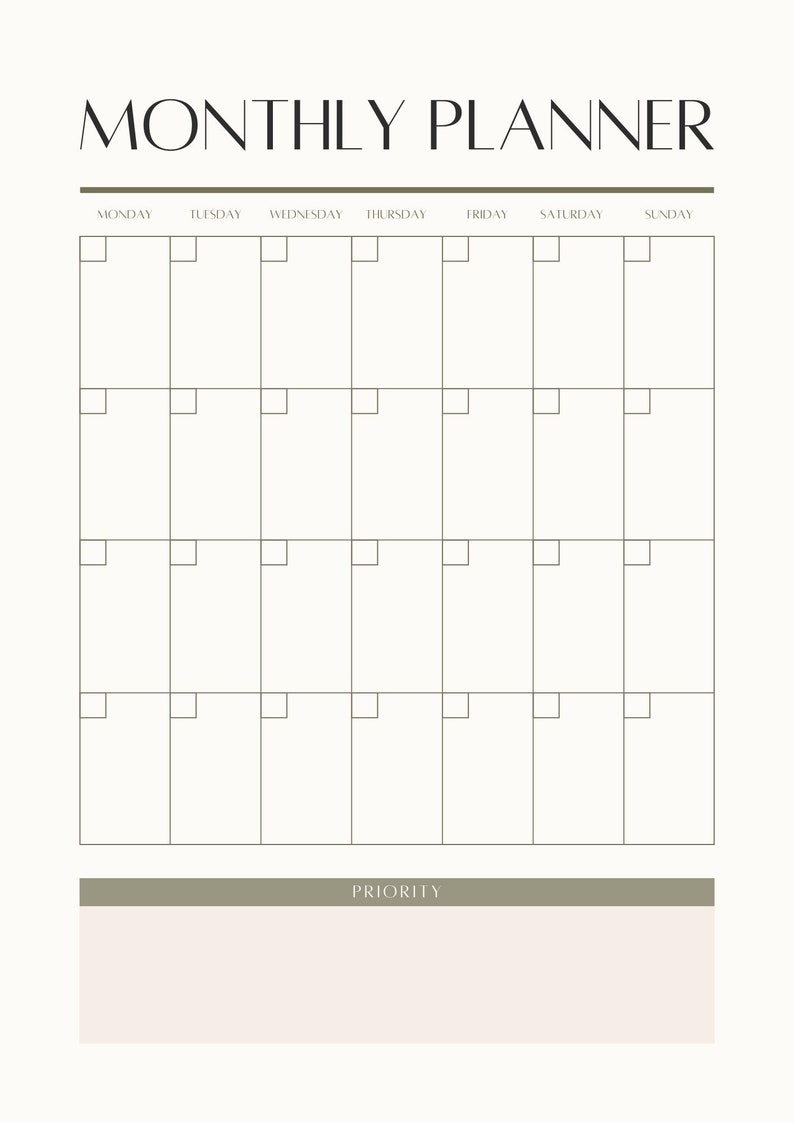 MONTHLY PLANNER

| MONDAY | TUESDAY | WEDNESDAY | THURSDAY | FRIDAY | SATURDAY | SUNDAY |
|---|---|---|---|---|---|---|
| | | | | | | |
| | | | | | | |
| | | | | | | |
| | | | | | | |

PRIORITY